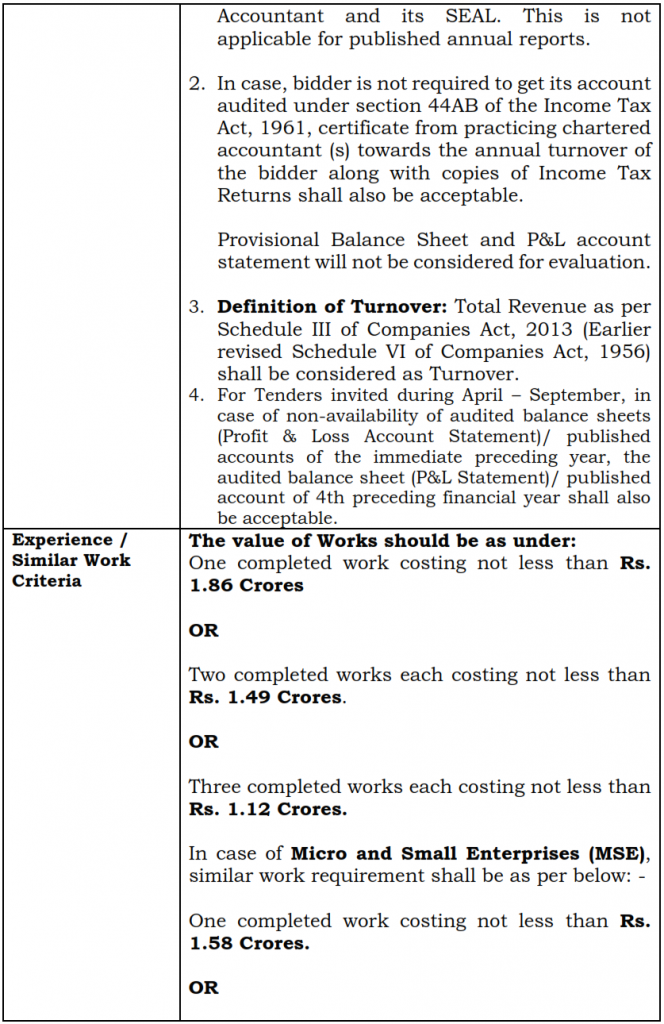 | | Accountant and its SEAL. This is not applicable for published annual reports.<br><br>2. In case, bidder is not required to get its account audited under section 44AB of the Income Tax Act, 1961, certificate from practicing chartered accountant (s) towards the annual turnover of the bidder along with copies of Income Tax Returns shall also be acceptable.<br><br>Provisional Balance Sheet and P&L account statement will not be considered for evaluation.<br><br>3. **Definition of Turnover:** Total Revenue as per Schedule III of Companies Act, 2013 (Earlier revised Schedule VI of Companies Act, 1956) shall be considered as Turnover.<br>4. For Tenders invited during April – September, in case of non-availability of audited balance sheets (Profit & Loss Account Statement)/ published accounts of the immediate preceding year, the audited balance sheet (P&L Statement)/ published account of 4th preceding financial year shall also be acceptable. |
|---|---|
| **Experience / Similar Work Criteria** | **The value of Works should be as under:**<br>One completed work costing not less than **Rs. 1.86 Crores**<br><br>**OR**<br><br>Two completed works each costing not less than **Rs. 1.49 Crores**.<br><br>**OR**<br><br>Three completed works each costing not less than **Rs. 1.12 Crores.**<br><br>In case of **Micro and Small Enterprises (MSE)**, similar work requirement shall be as per below: -<br><br>One completed work costing not less than **Rs. 1.58 Crores.**<br><br>**OR** |